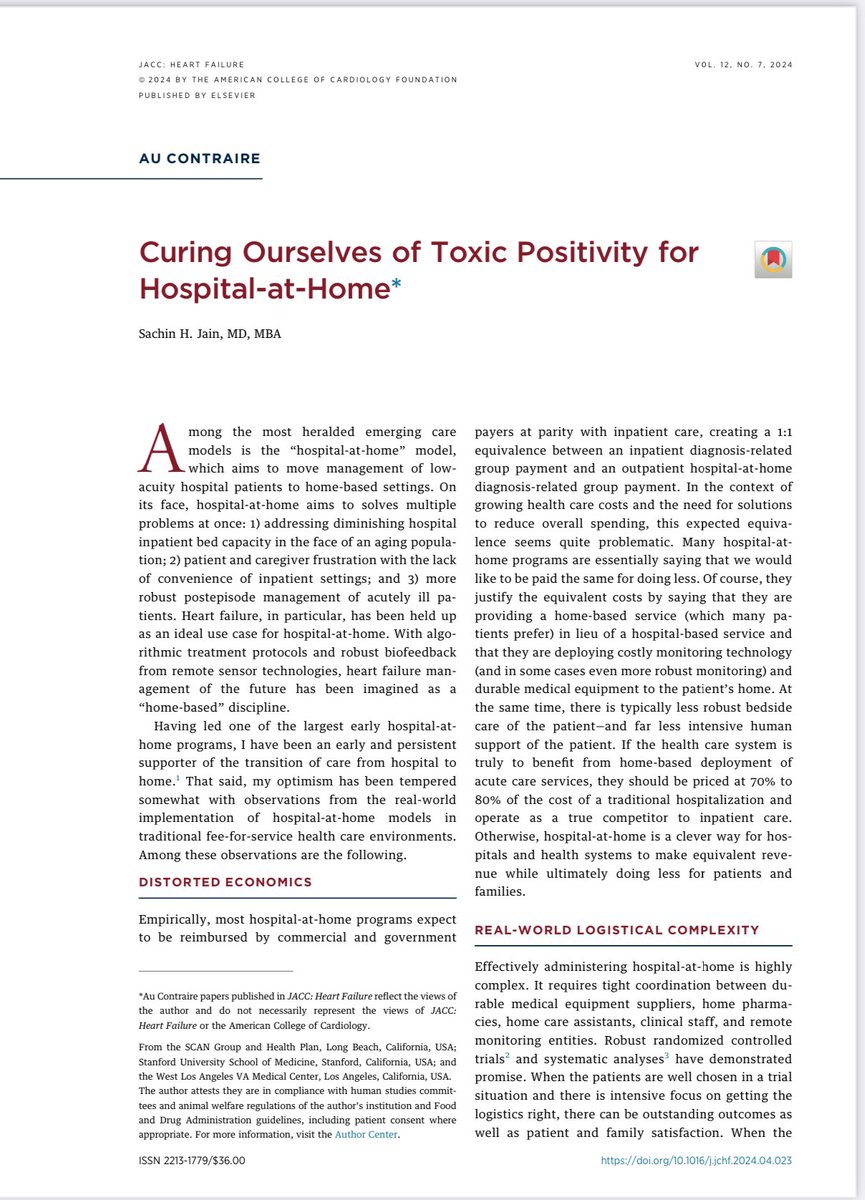 JACC: HEART FAILURE
© 2024 BY THE AMERICAN COLLEGE OF CARDIOLOGY FOUNDATION
PUBLISHED BY ELSEVIER

VOL. 12, NO. 7, 2024

AU CONTRAIRE

Curing Ourselves of Toxic Positivity for Hospital-at-Home*

Sachin H. Jain, MD, MBA

Among the most heralded emerging care models is the "hospital-at-home" model, which aims to move management of low-acuity hospital patients to home-based settings. On its face, hospital-at-home aims to solves multiple problems at once: 1) addressing diminishing hospital inpatient bed capacity in the face of an aging population; 2) patient and caregiver frustration with the lack of convenience of inpatient settings; and 3) more robust postepisode management of acutely ill patients. Heart failure, in particular, has been held up as an ideal use case for hospital-at-home. With algorithmic treatment protocols and robust biofeedback from remote sensor technologies, heart failure management of the future has been imagined as a "home-based" discipline.

Having led one of the largest early hospital-at-home programs, I have been an early and persistent supporter of the transition of care from hospital to home.$^1$ That said, my optimism has been tempered somewhat with observations from the real-world implementation of hospital-at-home models in traditional fee-for-service health care environments. Among these observations are the following.

DISTORTED ECONOMICS

Empirically, most hospital-at-home programs expect to be reimbursed by commercial and government payers at parity with inpatient care, creating a 1:1 equivalence between an inpatient diagnosis-related group payment and an outpatient hospital-at-home diagnosis-related group payment. In the context of growing health care costs and the need for solutions to reduce overall spending, this expected equivalence seems quite problematic. Many hospital-at-home programs are essentially saying that we would like to be paid the same for doing less. Of course, they justify the equivalent costs by saying that they are providing a home-based service (which many patients prefer) in lieu of a hospital-based service and that they are deploying costly monitoring technology (and in some cases even more robust monitoring) and durable medical equipment to the patient's home. At the same time, there is typically less robust bedside care of the patient—and far less intensive human support of the patient. If the health care system is truly to benefit from home-based deployment of acute care services, they should be priced at 70% to 80% of the cost of a traditional hospitalization and operate as a true competitor to inpatient care. Otherwise, hospital-at-home is a clever way for hospitals and health systems to make equivalent revenue while ultimately doing less for patients and families.

REAL-WORLD LOGISTICAL COMPLEXITY

Effectively administering hospital-at-home is highly complex. It requires tight coordination between durable medical equipment suppliers, home pharmacies, home care assistants, clinical staff, and remote monitoring entities. Robust randomized controlled trials$^2$ and systematic analyses$^3$ have demonstrated promise. When the patients are well chosen in a trial situation and there is intensive focus on getting the logistics right, there can be outstanding outcomes as well as patient and family satisfaction. When the

*Au Contraire papers published in JACC: Heart Failure reflect the views of the author and do not necessarily represent the views of JACC: Heart Failure or the American College of Cardiology.

From the SCAN Group and Health Plan, Long Beach, California, USA; Stanford University School of Medicine, Stanford, California, USA; and the West Los Angeles VA Medical Center, Los Angeles, California, USA.

The author attests they are in compliance with human studies committees and animal welfare regulations of the author's institution and Food and Drug Administration guidelines, including patient consent where appropriate. For more information, visit the Author Center.

ISSN 2213-1779/$36.00

https://doi.org/10.1016/j.jchf.2024.04.023